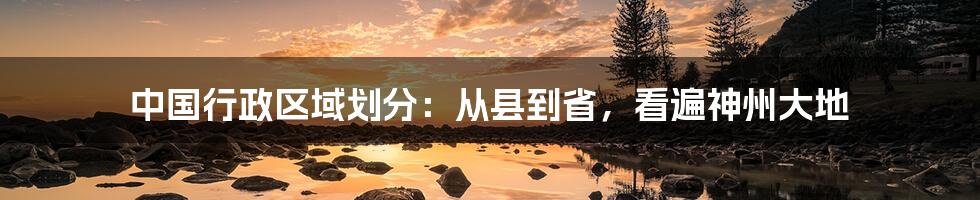 中国行政区域划分：从县到省，看遍神州大地